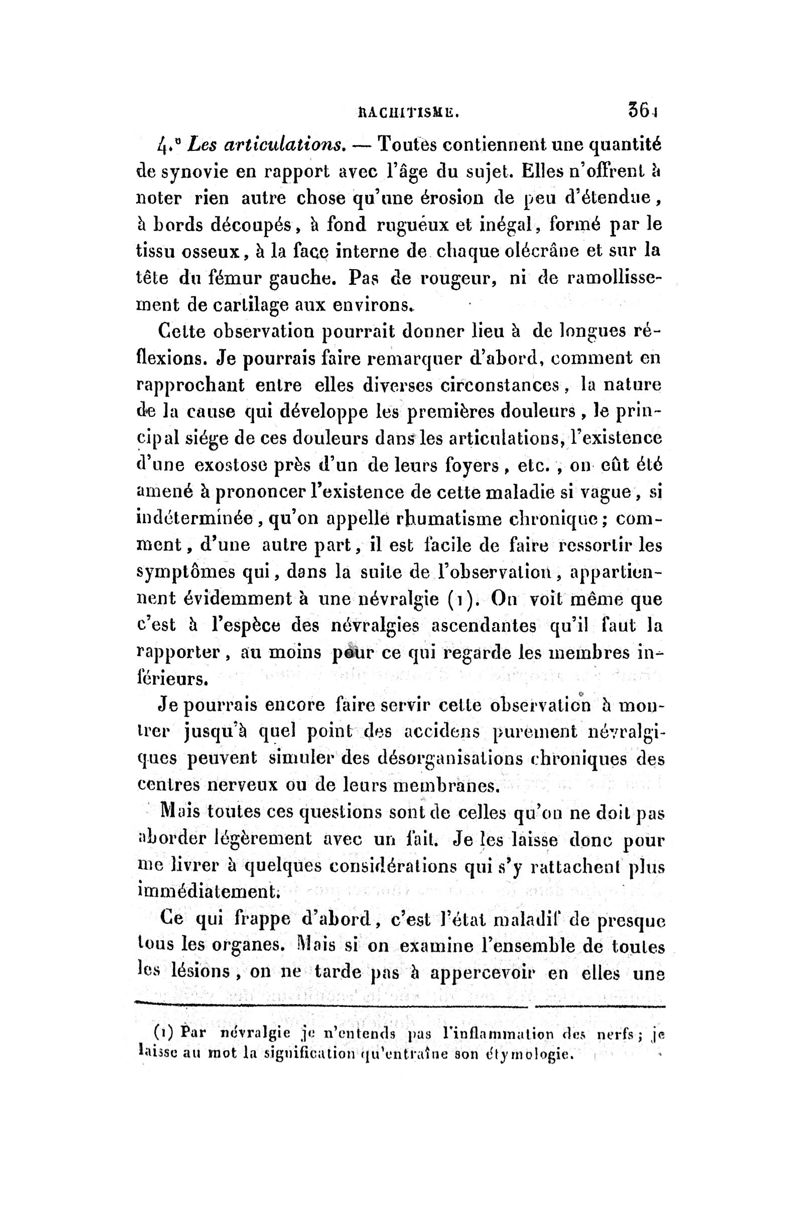 RACHITISME. 361

4.° Les articulations. — Toutes contiennent une quantité de synovie en rapport avec l'âge du sujet. Elles n'offrent à noter rien autre chose qu'une érosion de peu d'étendue, à bords découpés, à fond rugueux et inégal, formé par le tissu osseux, à la face interne de chaque olécrâne et sur la tête du fémur gauche. Pas de rougeur, ni de ramollissement de cartilage aux environs.

Cette observation pourrait donner lieu à de longues réflexions. Je pourrais faire remarquer d'abord, comment en rapprochant entre elles diverses circonstances, la nature de la cause qui développe les premières douleurs, le principal siége de ces douleurs dans les articulations, l'existence d'une exostose près d'un de leurs foyers, etc., on eût été amené à prononcer l'existence de cette maladie si vague, si indéterminée, qu'on appelle rhumatisme chronique; comment, d'une autre part, il est facile de faire ressortir les symptômes qui, dans la suite de l'observation, appartiennent évidemment à une névralgie (1). On voit même que c'est à l'espèce des névralgies ascendantes qu'il faut la rapporter, au moins pour ce qui regarde les membres inférieurs.

Je pourrais encore faire servir cette observation à montrer jusqu'à quel point des accidens purement névralgiques peuvent simuler des désorganisations chroniques des centres nerveux ou de leurs membranes.

Mais toutes ces questions sont de celles qu'on ne doit pas aborder légèrement avec un fait. Je les laisse donc pour me livrer à quelques considérations qui s'y rattachent plus immédiatement.

Ce qui frappe d'abord, c'est l'état maladif de presque tous les organes. Mais si on examine l'ensemble de toutes les lésions, on ne tarde pas à appercevoir en elles une

(1) Par névralgie je n'entends pas l'inflammation des nerfs; je laisse au mot la signification qu'entraîne son étymologie.